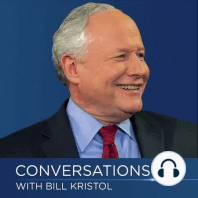 CONVERSATIONS
WITH BILL KRISTOL